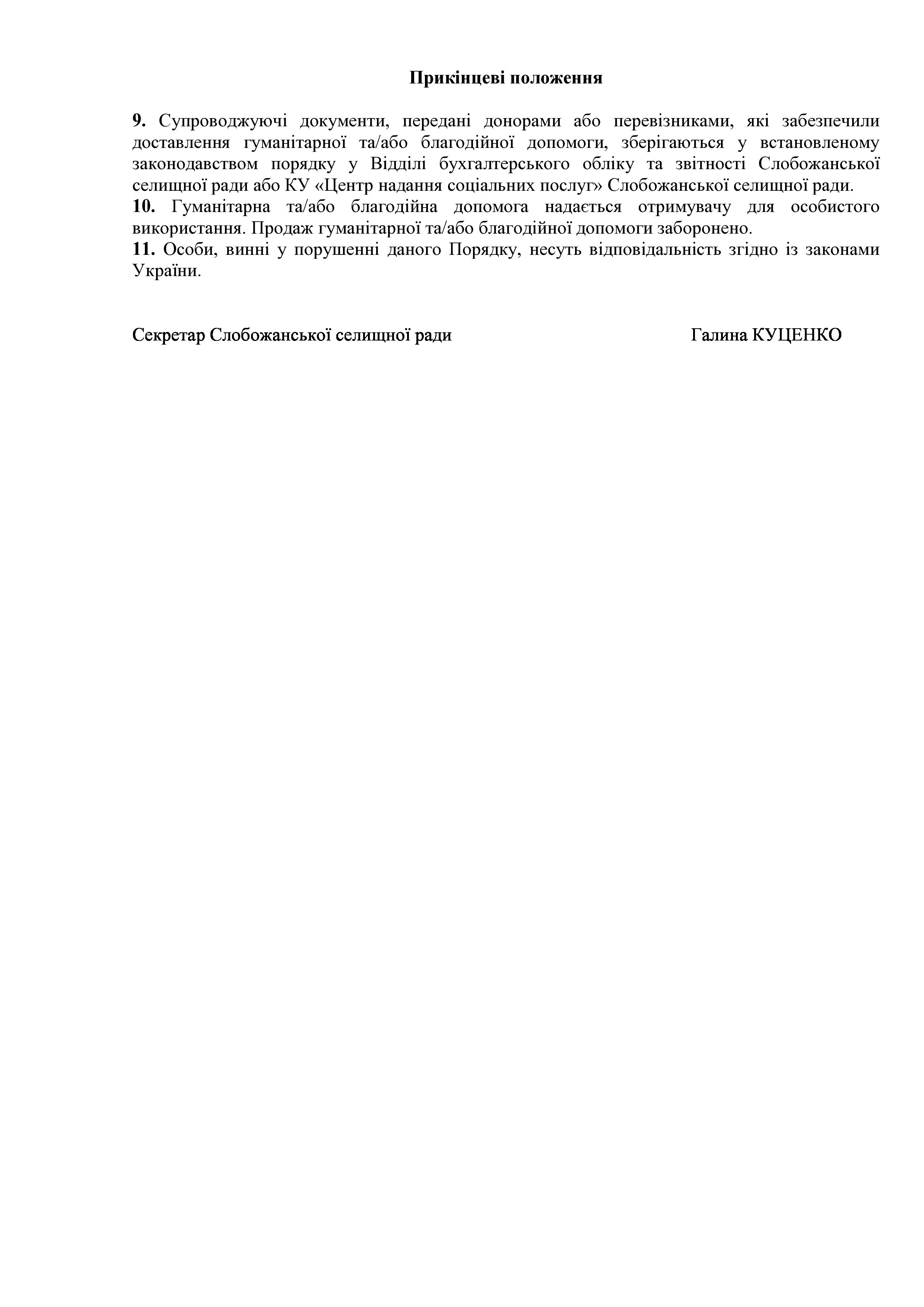 Прикінцеві положення

9. Супроводжуючі документи, передані донорами або перевізниками, які забезпечили доставлення гуманітарної та/або благодійної допомоги, зберігаються у встановленому законодавством порядку у Відділі бухгалтерського обліку та звітності Слобожанської селищної ради або КУ «Центр надання соціальних послуг» Слобожанської селищної ради.
10. Гуманітарна та/або благодійна допомога надається отримувачу для особистого використання. Продаж гуманітарної та/або благодійної допомоги заборонено.
11. Особи, винні у порушенні даного Порядку, несуть відповідальність згідно із законами України.

Секретар Слобожанської селищної ради

Галина КУЦЕНКО